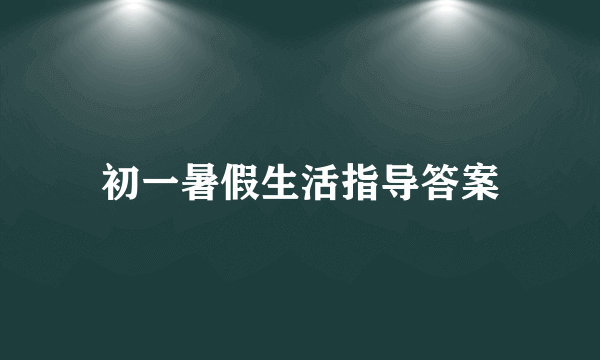 初一暑假生活指导答案